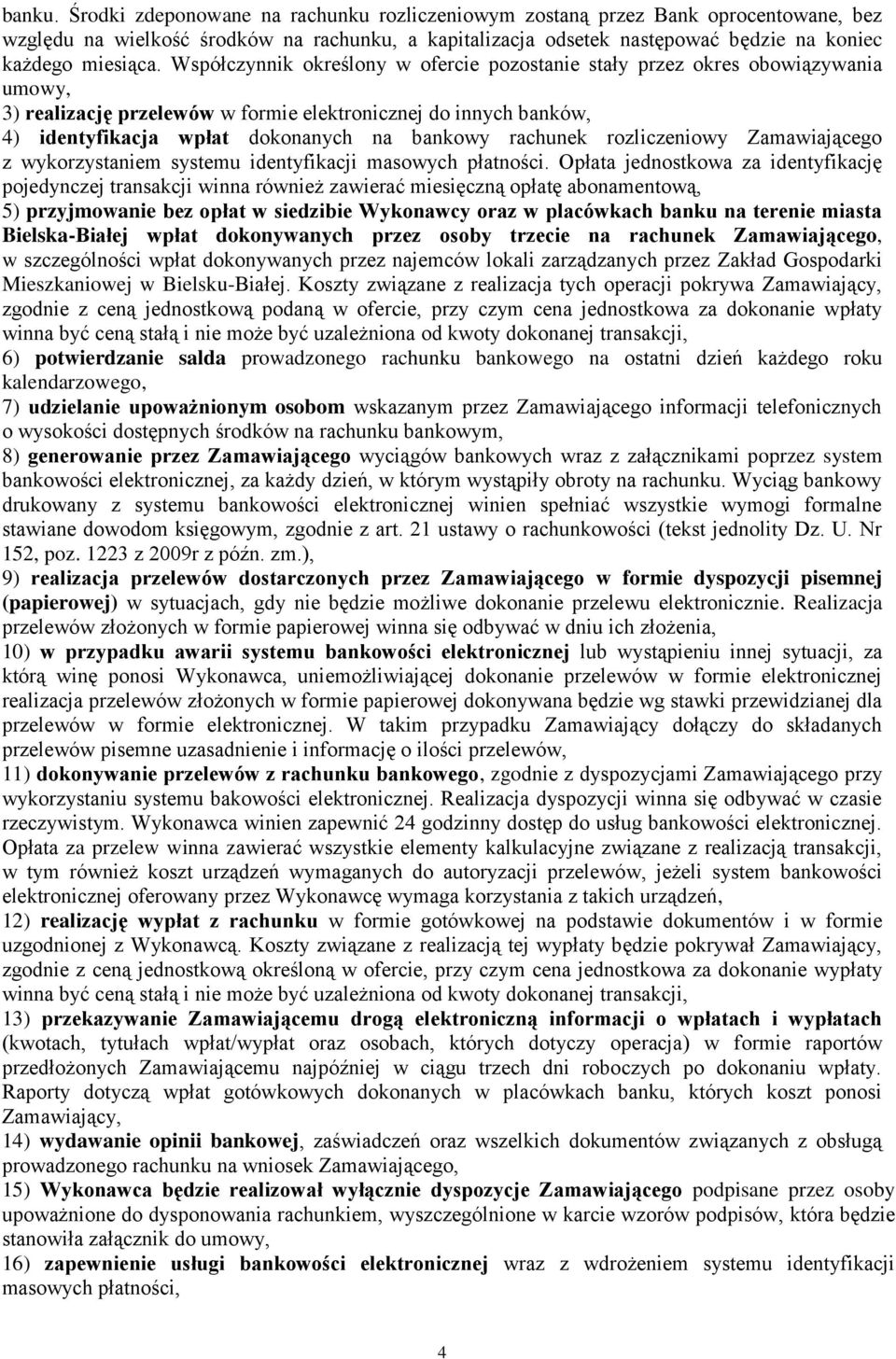 banku. Środki zdeponowane na rachunku rozliczeniowym zostaną przez Bank oprocentowane, bez względu na wielkość środków na rachunku, a kapitalizacja odsetek następować będzie na koniec każdego miesiąca. Współczynnik określony w ofercie pozostanie stały przez okres obowiązywania umowy,
3) realizację przelewów w formie elektronicznej do innych banków,
4) identyfikacja wpłat dokonanych na bankowy rachunek rozliczeniowy Zamawiającego z wykorzystaniem systemu identyfikacji masowych płatności. Opłata jednostkowa za identyfikację pojedynczej transakcji winna również zawierać miesięczną opłatę abonamentową,
5) przyjmowanie bez opłat w siedzibie Wykonawcy oraz w placówkach banku na terenie miasta Bielska-Białej wpłat dokonywanych przez osoby trzecie na rachunek Zamawiającego, w szczególności wpłat dokonywanych przez najemców lokali zarządzanych przez Zakład Gospodarki Mieszkaniowej w Bielsku-Białej. Koszty związane z realizacja tych operacji pokrywa Zamawiający, zgodnie z ceną jednostkową podaną w ofercie, przy czym cena jednostkowa za dokonanie wpłaty winna być ceną stałą i nie może być uzależniona od kwoty dokonanej transakcji,
6) potwierdzanie salda prowadzonego rachunku bankowego na ostatni dzień każdego roku kalendarzowego,
7) udzielanie upoważnionym osobom wskazanym przez Zamawiającego informacji telefonicznych o wysokości dostępnych środków na rachunku bankowym,
8) generowanie przez Zamawiającego wyciągów bankowych wraz z załącznikami poprzez system bankowości elektronicznej, za każdy dzień, w którym wystąpiły obroty na rachunku. Wyciąg bankowy drukowany z systemu bankowości elektronicznej winien spełniać wszystkie wymogi formalne stawiane dowodom księgowym, zgodnie z art. 21 ustawy o rachunkowości (tekst jednolity Dz. U. Nr 152, poz. 1223 z 2009r z późn. zm.),
9) realizacja przelewów dostarczonych przez Zamawiającego w formie dyspozycji pisemnej (papierowej) w sytuacjach, gdy nie będzie możliwe dokonanie przelewu elektronicznie. Realizacja przelewów złożonych w formie papierowej winna się odbywać w dniu ich złożenia,
10) w przypadku awarii systemu bankowości elektronicznej lub wystąpieniu innej sytuacji, za którą winę ponosi Wykonawca, uniemożliwiającej dokonanie przelewów w formie elektronicznej realizacja przelewów złożonych w formie papierowej dokonywana będzie wg stawki przewidzianej dla przelewów w formie elektronicznej. W takim przypadku Zamawiający dołączy do składanych przelewów pisemne uzasadnienie i informację o ilości przelewów,
11) dokonywanie przelewów z rachunku bankowego, zgodnie z dyspozycjami Zamawiającego przy wykorzystaniu systemu bakowości elektronicznej. Realizacja dyspozycji winna się odbywać w czasie rzeczywistym. Wykonawca winien zapewnić 24 godzinny dostęp do usług bankowości elektronicznej. Opłata za przelew winna zawierać wszystkie elementy kalkulacyjne związane z realizacją transakcji, w tym również koszt urządzeń wymaganych do autoryzacji przelewów, jeżeli system bankowości elektronicznej oferowany przez Wykonawcę wymaga korzystania z takich urządzeń,
12) realizację wypłat z rachunku w formie gotówkowej na podstawie dokumentów i w formie uzgodnionej z Wykonawcą. Koszty związane z realizacją tej wypłaty będzie pokrywał Zamawiający, zgodnie z ceną jednostkową określoną w ofercie, przy czym cena jednostkowa za dokonanie wypłaty winna być ceną stałą i nie może być uzależniona od kwoty dokonanej transakcji,
13) przekazywanie Zamawiającemu drogą elektroniczną informacji o wpłatach i wypłatach (kwotach, tytułach wpłat/wypłat oraz osobach, których dotyczy operacja) w formie raportów przedłożonych Zamawiającemu najpóźniej w ciągu trzech dni roboczych po dokonaniu wpłaty. Raporty dotyczą wpłat gotówkowych dokonanych w placówkach banku, których koszt ponosi Zamawiający,
14) wydawanie opinii bankowej, zaświadczeń oraz wszelkich dokumentów związanych z obsługą prowadzonego rachunku na wniosek Zamawiającego,
15) Wykonawca będzie realizował wyłącznie dyspozycje Zamawiającego podpisane przez osoby upoważnione do dysponowania rachunkiem, wyszczególnione w karcie wzorów podpisów, która będzie stanowiła załącznik do umowy,
16) zapewnienie usługi bankowości elektronicznej wraz z wdrożeniem systemu identyfikacji masowych płatności,

4